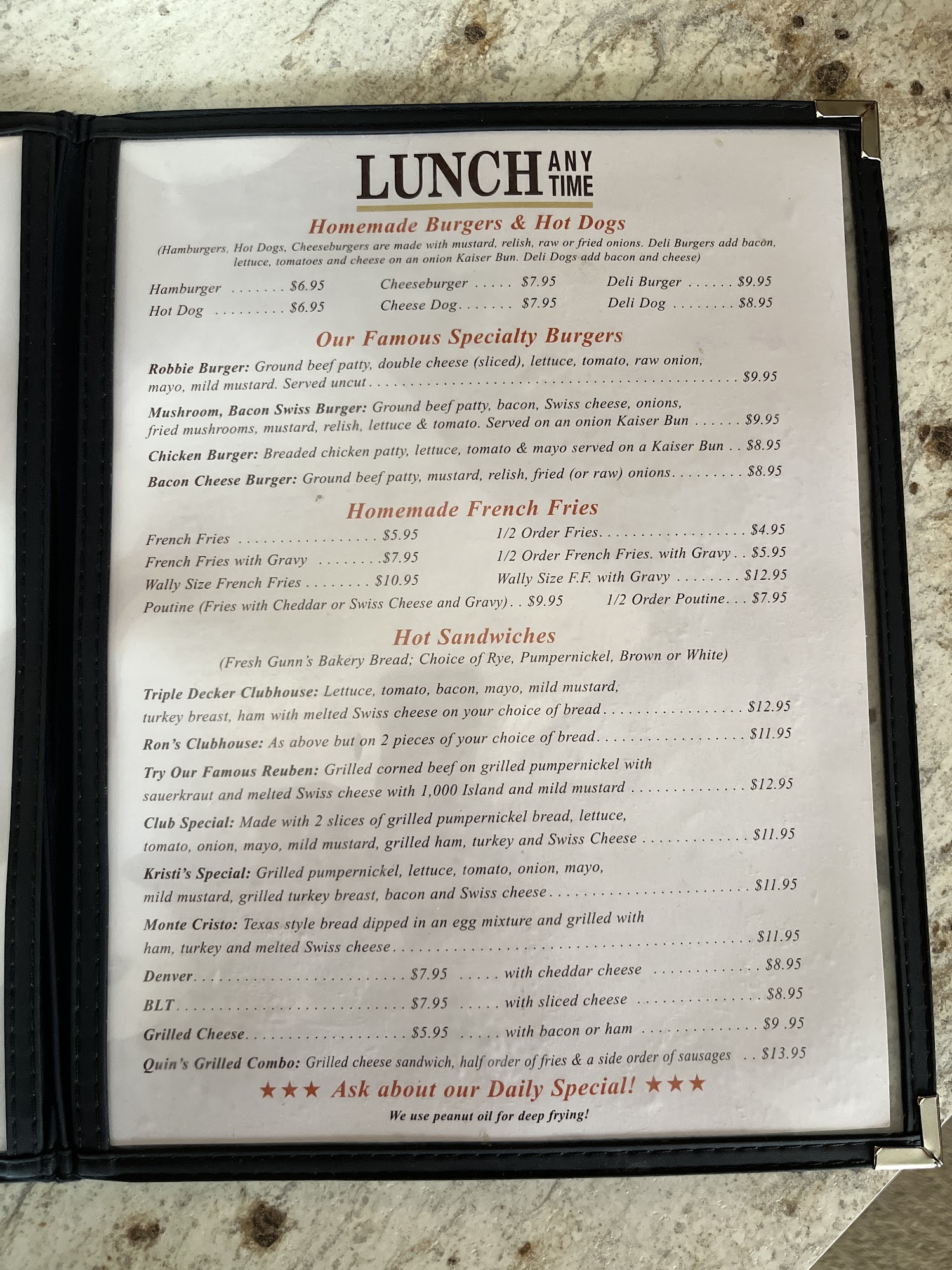 LUNCH ANY TIME

Homemade Burgers & Hot Dogs

(Hamburgers, Hot Dogs, Cheeseburgers are made with mustard, relish, raw or fried onions. Deli Burgers add bacon, lettuce, tomatoes and cheese on an onion Kaiser Bun. Deli Dogs add bacon and cheese)

Hamburger $6.95
Hot Dog $6.95
Cheeseburger $7.95
Cheese Dog $7.95
Deli Burger $9.95
Deli Dog $8.95

Our Famous Specialty Burgers

Robbie Burger: Ground beef patty, double cheese (sliced), lettuce, tomato, raw onion, mayo, mild mustard. Served uncut $9.95

Mushroom, Bacon Swiss Burger: Ground beef patty, bacon, Swiss cheese, onions, fried mushrooms, mustard, relish, lettuce & tomato. Served on an onion Kaiser Bun $9.95

Chicken Burger: Breaded chicken patty, lettuce, tomato & mayo served on a Kaiser Bun $8.95

Bacon Cheese Burger: Ground beef patty, mustard, relish, fried (or raw) onions $8.95

Homemade French Fries

French Fries $5.95
French Fries with Gravy $7.95
Wally Size French Fries $10.95
1/2 Order Fries $4.95
1/2 Order French Fries. with Gravy $5.95
Wally Size F.F. with Gravy $12.95
Poutine (Fries with Cheddar or Swiss Cheese and Gravy) $9.95
1/2 Order Poutine $7.95

Hot Sandwiches

(Fresh Gunn's Bakery Bread; Choice of Rye, Pumpernickel, Brown or White)

Triple Decker Clubhouse: Lettuce, tomato, bacon, mayo, mild mustard, turkey breast, ham with melted Swiss cheese on your choice of bread $12.95

Ron's Clubhouse: As above but on 2 pieces of your choice of bread $11.95

Try Our Famous Reuben: Grilled corned beef on grilled pumpernickel with sauerkraut and melted Swiss cheese with 1,000 Island and mild mustard $12.95

Club Special: Made with 2 slices of grilled pumpernickel bread, lettuce, tomato, onion, mayo, mild mustard, grilled ham, turkey and Swiss Cheese $11.95

Kristi's Special: Grilled pumpernickel, lettuce, tomato, onion, mayo, mild mustard, grilled turkey breast, bacon and Swiss cheese $11.95

Monte Cristo: Texas style bread dipped in an egg mixture and grilled with ham, turkey and melted Swiss cheese $11.95

Denver $7.95 with cheddar cheese $8.95
BLT $7.95 with sliced cheese $8.95
Grilled Cheese $5.95 with bacon or ham $9 .95

Quin's Grilled Combo: Grilled cheese sandwich, half order of fries & a side order of sausages $13.95

★★★ Ask about our Daily Special! ★★★

We use peanut oil for deep frying!